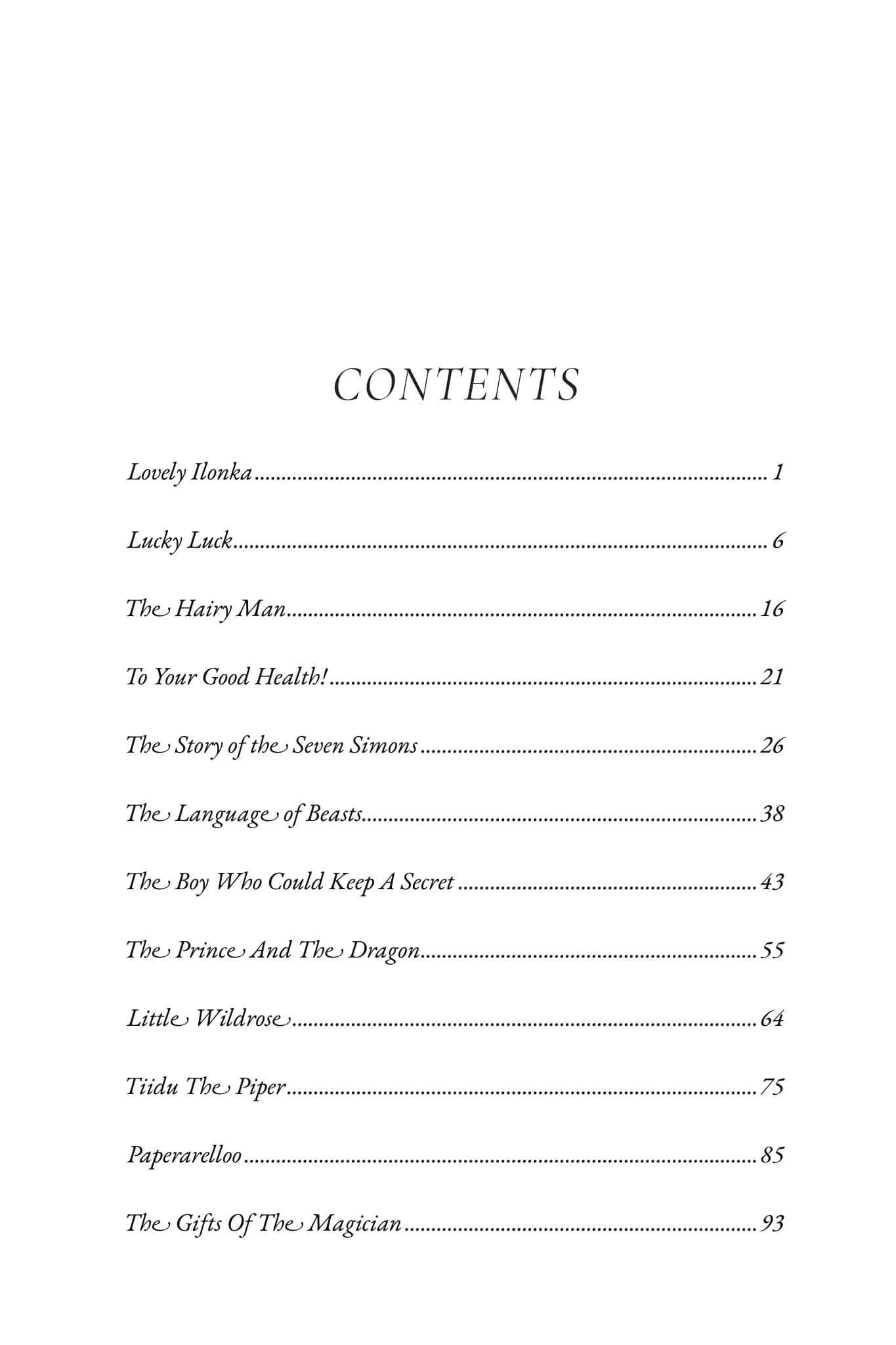 CONTENTS

Lovely Ilonka 1

Lucky Luck 6

The Hairy Man 16

To Your Good Health! 21

The Story of the Seven Simons 26

The Language of Beasts 38

The Boy Who Could Keep A Secret 43

The Prince And The Dragon 55

Little Wildrose 64

Tiidu The Piper 75

Paperarelloo 85

The Gifts Of The Magician 93